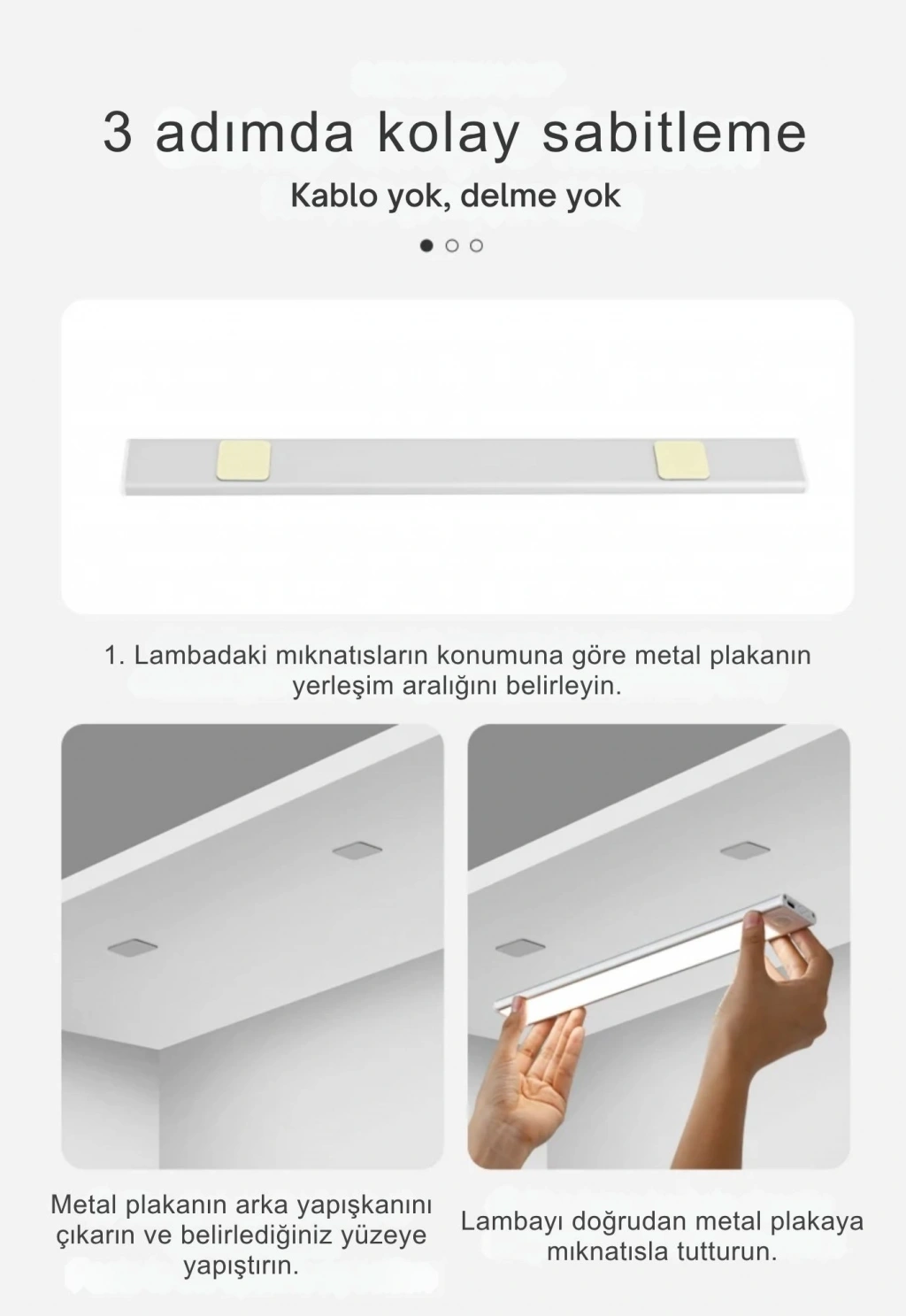 3 adımda kolay sabitleme

Kablo yok, delme yok

1. Lambadaki mıknatısların konumuna göre metal plakanın yerleşim aralığını belirleyin.

Metal plakanın arka yapışkanını çıkarın ve belirlediğiniz yüzeye yapıştırın.

Lambayı doğrudan metal plakaya mıknatısla tutturun.